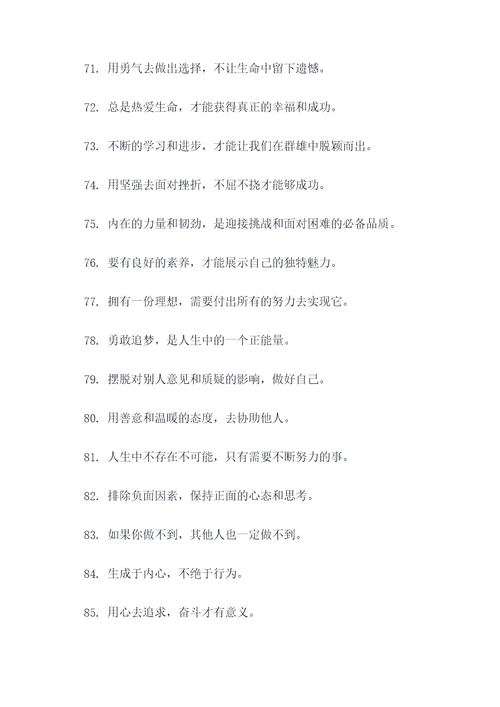 71. 用勇气去做出选择，不让生命中留下遗憾。

72. 总是热爱生命，才能获得真正的幸福和成功。

73. 不断的学习和进步，才能让我们在群雄中脱颖而出。

74. 用坚强去面对挫折，不屈不挠才能够成功。

75. 内在的力量和韧劲，是迎接挑战和面对困难的必备品质。

76. 要有良好的素养，才能展示自己的独特魅力。

77. 拥有一份理想，需要付出所有的努力去实现它。

78. 勇敢追梦，是人生中的一个正能量。

79. 摆脱对别人意见和质疑的影响，做好自己。

80. 用善意和温暖的态度，去协助他人。

81. 人生中不存在不可能，只有需要不断努力的事。

82. 排除负面因素，保持正面的心态和思考。

83. 如果你做不到，其他人也一定做不到。

84. 生成于内心，不绝于行为。

85. 用心去追求，奋斗才有意义。